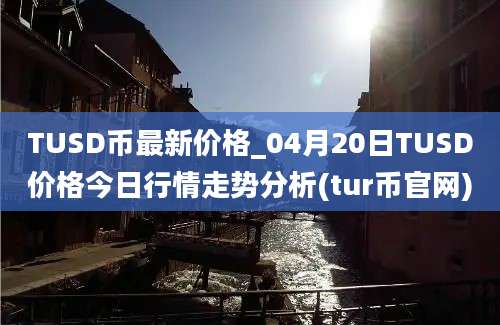 TUSD币最新价格_04月20日TUSD价格今日行情走势分析(tur币官网)